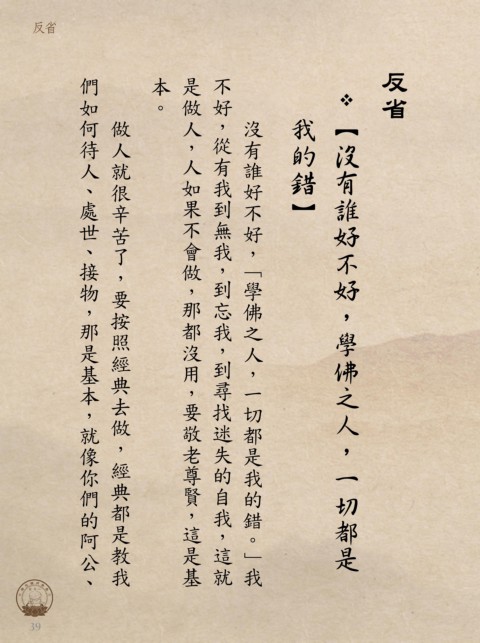 反省

反省

❖【沒有誰好不好，學佛之人，一切都是我的錯】

沒有誰好不好，「學佛之人，一切都是我的錯。」我不好，從有我到無我，到忘我，到尋找迷失的自我，這就是做人，人如果不會做，那都沒用，要敬老尊賢，這是基本。

做人就很辛苦了，要按照經典去做，經典都是教我們如何待人、處世、接物，那是基本，就像你們的阿公、

39